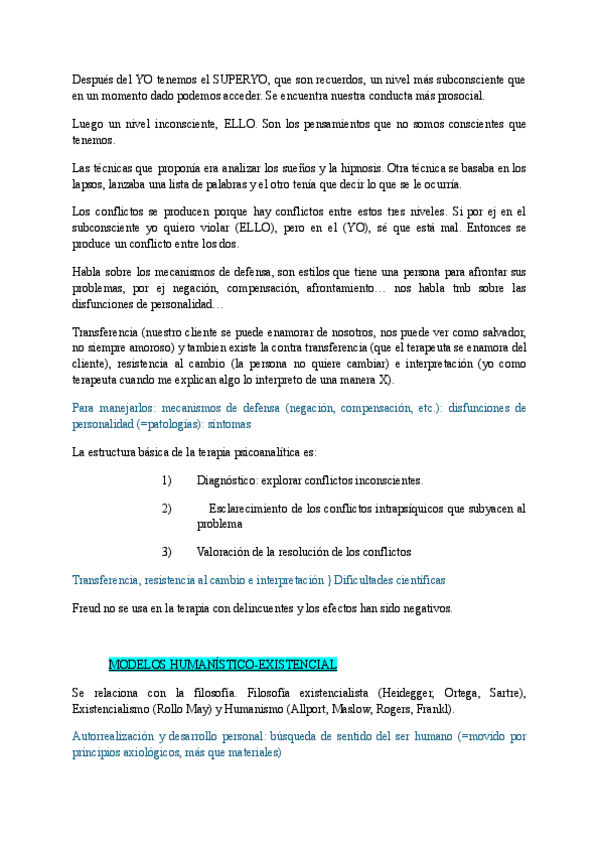 Después del YO tenemos el SUPERYO, que son recuerdos, un nivel más subconsciente que en un momento dado podemos acceder. Se encuentra nuestra conducta más prosocial.

Luego un nivel inconsciente, ELLO. Son los pensamientos que no somos conscientes que tenemos.

Las técnicas que proponía era analizar los sueños y la hipnosis. Otra técnica se basaba en los lapsos, lanzaba una lista de palabras y el otro tenía que decir lo que se le ocurría.

Los conflictos se producen porque hay conflictos entre estos tres niveles. Si por ej en el subconsciente yo quiero violar (ELLO), pero en el (YO), sé que está mal. Entonces se produce un conflicto entre los dos.

Habla sobre los mecanismos de defensa, son estilos que tiene una persona para afrontar sus problemas, por ej negación, compensación, afrontamiento… nos habla tmb sobre las disfunciones de personalidad…

Transferencia (nuestro cliente se puede enamorar de nosotros, nos puede ver como salvador, no siempre amoroso) y tambien existe la contra transferencia (que el terapeuta se enamora del cliente), resistencia al cambio (la persona no quiere cambiar) e interpretación (yo como terapeuta cuando me explican algo lo interpreto de una manera X).

Para manejarlos: mecanismos de defensa (negación, compensación, etc.): disfunciones de personalidad (=patologías): síntomas

La estructura básica de la terapia psicoanalítica es:

1) Diagnóstico: explorar conflictos inconscientes.

2) Esclarecimiento de los conflictos intrapsíquicos que subyacen al problema

3) Valoración de la resolución de los conflictos

Transferencia, resistencia al cambio e interpretación } Dificultades científicas

Freud no se usa en la terapia con delincuentes y los efectos han sido negativos.

MODELOS HUMANÍSTICO-EXISTENCIAL

Se relaciona con la filosofía. Filosofía existencialista (Heidegger, Ortega, Sartre), Existencialismo (Rollo May) y Humanismo (Allport, Maslow, Rogers, Frankl).

Autorrealización y desarrollo personal: búsqueda de sentido del ser humano (=movido por principios axiológicos, más que materiales)